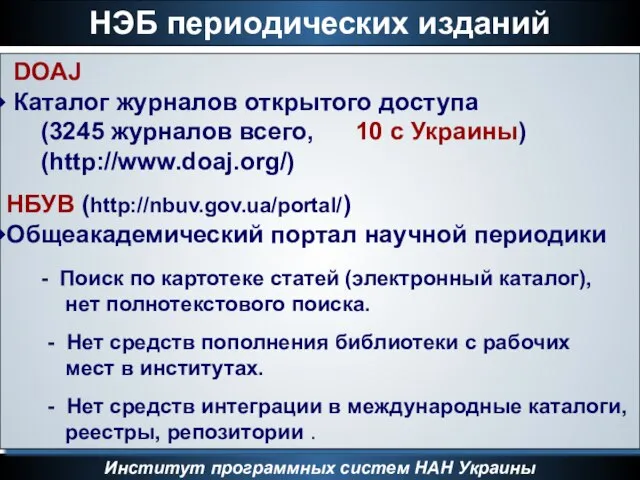 НЭБ периодических изданий

DOAJ

Каталог журналов открытого доступа (3245 журналов всего, 10 с Украины) (http://www.doaj.org/)

НБУВ (http://nbuv.gov.ua/portal/)

Общеакадемический портал научной периодики

- Поиск по картотеке статей (электронный каталог), нет полнотекстового поиска.

- Нет средств пополнения библиотеки с рабочих мест в институтах.

- Нет средств интеграции в международные каталоги, реестры, репозитории .

Институт программных систем НАН Украины